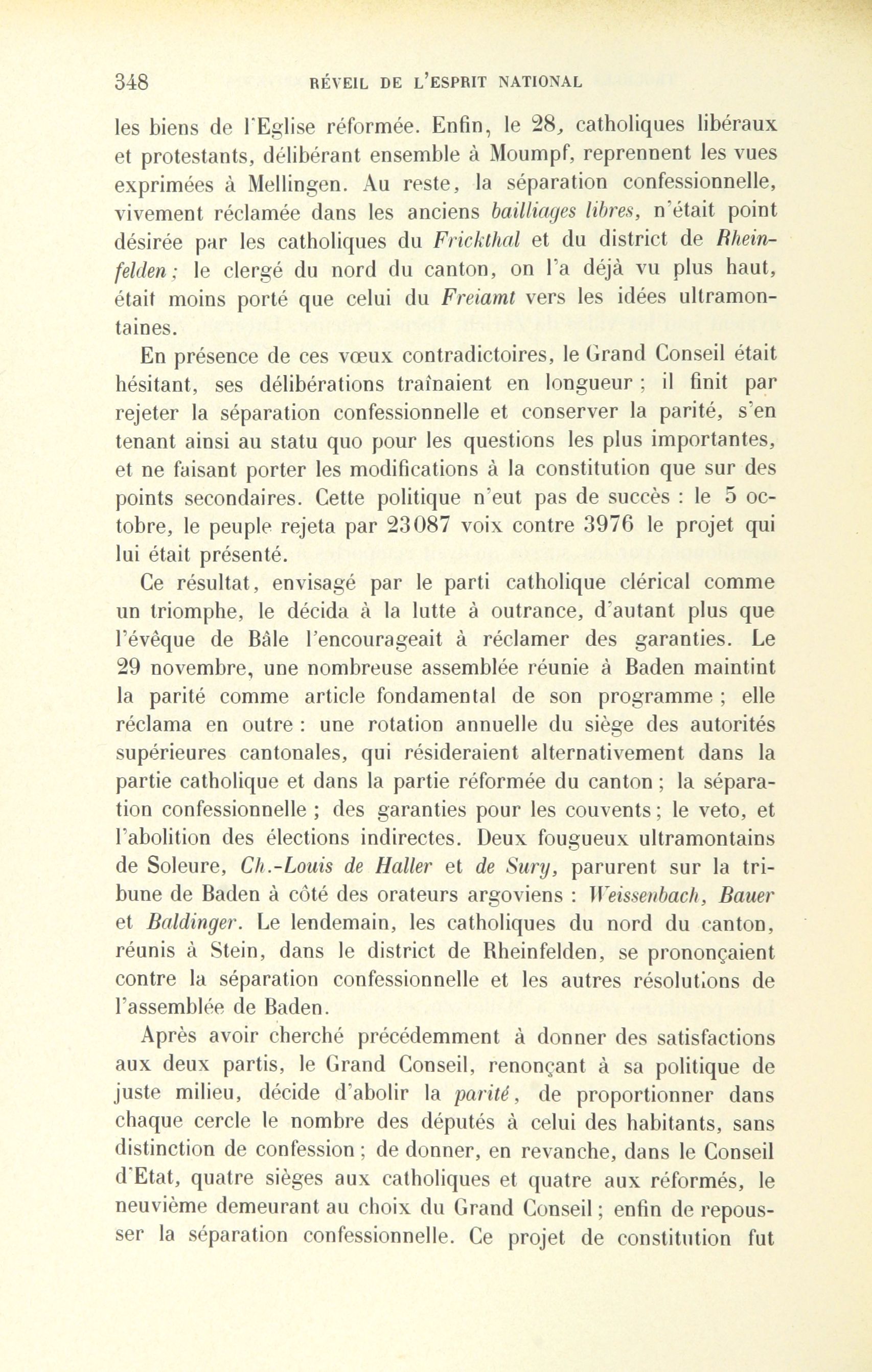 348 RÉVEIL DE L'ESPRIT NATIONAL

les biens de l'Eglise réformée. Enfin, le 28, catholiques libéraux et protestants, délibérant ensemble à Moumpf, reprennent les vues exprimées à Mellingen. Au reste, la séparation confessionnelle, vivement réclamée dans les anciens bailliages libres, n'était point désirée par les catholiques du Frickthal et du district de Rheinfelden; le clergé du nord du canton, on l'a déjà vu plus haut, était moins porté que celui du Freiamt vers les idées ultramontaines.

En présence de ces vœux contradictoires, le Grand Conseil était hésitant, ses délibérations traînaient en longueur ; il finit par rejeter la séparation confessionnelle et conserver la parité, s'en tenant ainsi au statu quo pour les questions les plus importantes, et ne faisant porter les modifications à la constitution que sur des points secondaires. Cette politique n'eut pas de succès : le 5 octobre, le peuple rejeta par 23087 voix contre 3976 le projet qui lui était présenté.

Ce résultat, envisagé par le parti catholique clérical comme un triomphe, le décida à la lutte à outrance, d'autant plus que l'évêque de Bâle l'encourageait à réclamer des garanties. Le 29 novembre, une nombreuse assemblée réunie à Baden maintint la parité comme article fondamental de son programme ; elle réclama en outre : une rotation annuelle du siège des autorités supérieures cantonales, qui résideraient alternativement dans la partie catholique et dans la partie réformée du canton ; la séparation confessionnelle ; des garanties pour les couvents ; le veto, et l'abolition des élections indirectes. Deux fougueux ultramontains de Soleure, Ch.-Louis de Haller et de Sury, parurent sur la tribune de Baden à côté des orateurs argoviens : Weissenbach, Bauer et Baldinger. Le lendemain, les catholiques du nord du canton, réunis à Stein, dans le district de Rheinfelden, se prononçaient contre la séparation confessionnelle et les autres résolutions de l'assemblée de Baden.

Après avoir cherché précédemment à donner des satisfactions aux deux partis, le Grand Conseil, renonçant à sa politique de juste milieu, décide d'abolir la parité, de proportionner dans chaque cercle le nombre des députés à celui des habitants, sans distinction de confession ; de donner, en revanche, dans le Conseil d'Etat, quatre sièges aux catholiques et quatre aux réformés, le neuvième demeurant au choix du Grand Conseil ; enfin de repousser la séparation confessionnelle. Ce projet de constitution fut